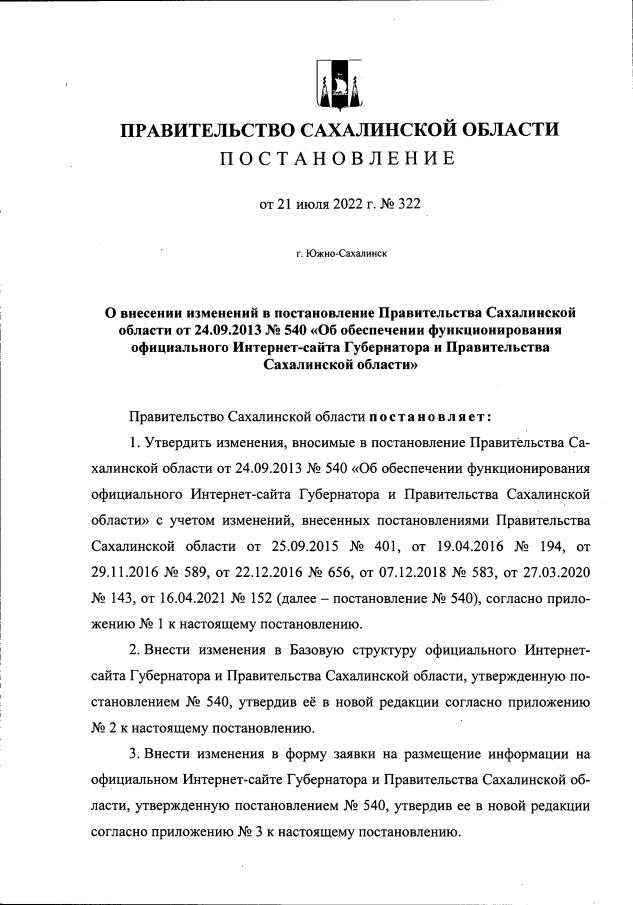 ПРАВИТЕЛЬСТВО САХАЛИНСКОЙ ОБЛАСТИ
ПОСТАНОВЛЕНИЕ

от 21 июля 2022 г. № 322

г. Южно-Сахалинск

О внесении изменений в постановление Правительства Сахалинской области от 24.09.2013 № 540 «Об обеспечении функционирования официального Интернет-сайта Губернатора и Правительства Сахалинской области»

Правительство Сахалинской области постановляет:

1. Утвердить изменения, вносимые в постановление Правительства Сахалинской области от 24.09.2013 № 540 «Об обеспечении функционирования официального Интернет-сайта Губернатора и Правительства Сахалинской области» с учетом изменений, внесенных постановлениями Правительства Сахалинской области от 25.09.2015 № 401, от 19.04.2016 № 194, от 29.11.2016 № 589, от 22.12.2016 № 656, от 07.12.2018 № 583, от 27.03.2020 № 143, от 16.04.2021 № 152 (далее – постановление № 540), согласно приложению № 1 к настоящему постановлению.

2. Внести изменения в Базовую структуру официального Интернет-сайта Губернатора и Правительства Сахалинской области, утвержденную постановлением № 540, утвердив её в новой редакции согласно приложению № 2 к настоящему постановлению.

3. Внести изменения в форму заявки на размещение информации на официальном Интернет-сайте Губернатора и Правительства Сахалинской области, утвержденную постановлением № 540, утвердив ее в новой редакции согласно приложению № 3 к настоящему постановлению.